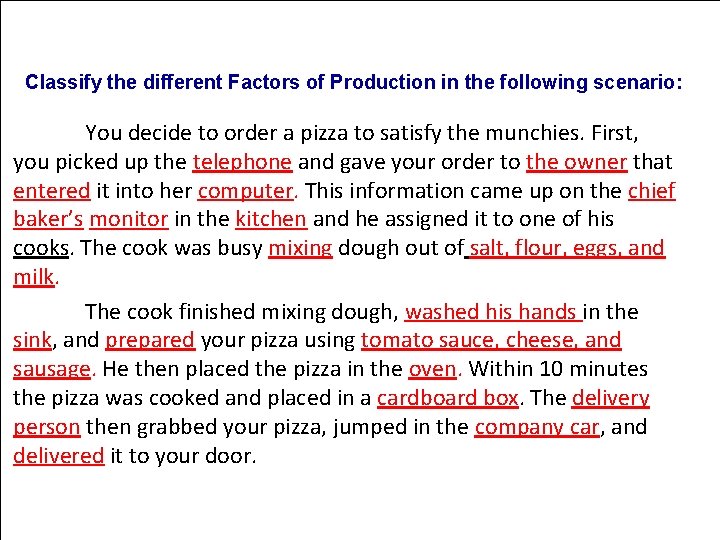 Classify the different Factors of Production in the following scenario:

You decide to order a pizza to satisfy the munchies. First, you picked up the telephone and gave your order to the owner that entered it into her computer. This information came up on the chief baker's monitor in the kitchen and he assigned it to one of his cooks. The cook was busy mixing dough out of salt, flour, eggs, and milk.

The cook finished mixing dough, washed his hands in the sink, and prepared your pizza using tomato sauce, cheese, and sausage. He then placed the pizza in the oven. Within 10 minutes the pizza was cooked and placed in a cardboard box. The delivery person then grabbed your pizza, jumped in the company car, and delivered it to your door.